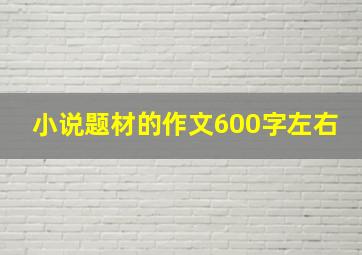 小说题材的作文600字左右